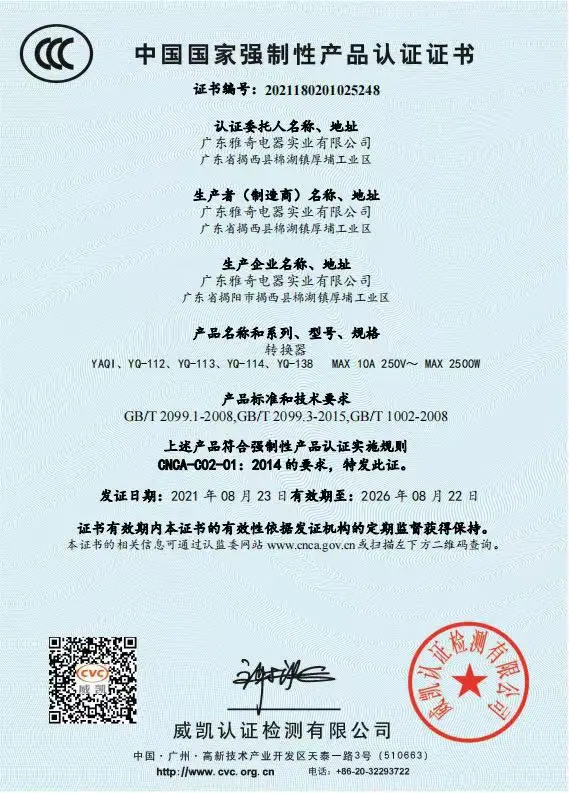 CCC

中国国家强制性产品认证证书

证书编号：2021180201025248

认证委托人名称、地址
广东雅奇电器实业有限公司
广东省揭西县棉湖镇厚埔工业区

生产者（制造商）名称、地址
广东雅奇电器实业有限公司
广东省揭西县棉湖镇厚埔工业区

生产企业名称、地址
广东雅奇电器实业有限公司
广东省揭阳市揭西县棉湖镇厚埔工业区

产品名称和系列、型号、规格
转换器
YAQI、YQ-112、YQ-113、YQ-114、YQ-138 MAX 10A 250V～ MAX 2500W

产品标准和技术要求
GB/T 2099.1-2008,GB/T 2099.3-2015,GB/T 1002-2008

上述产品符合强制性产品认证实施规则
CNCA-C02-01：2014的要求，特发此证。

发证日期：2021年08月23日 有效期至：2026年08月22日

证书有效期内本证书的有效性依据发证机构的定期监督获得保持。
本证书的相关信息可通过认监委网站www.cnca.gov.cn或扫描左下方二维码查询。

CVC
威凯

威凯认证检测有限公司

威凯认证检测有限公司

中国·广州·高新技术产业开发区天泰一路3号（510663）
http://www.cvc.org.cn 电话：+86-20-32293722